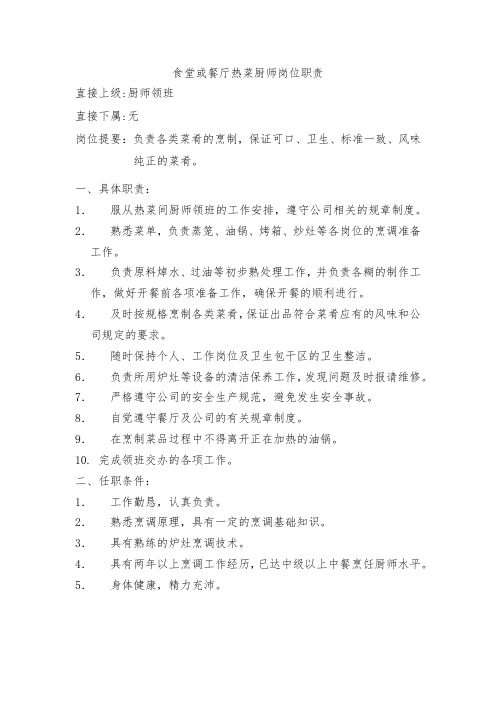 食堂或餐厅热菜厨师岗位职责

直接上级:厨师领班

直接下属:无

岗位提要:负责各类菜肴的烹制,保证可口、卫生、标准一致、风味纯正的菜肴。

一、具体职责:

1. 服从热菜间厨师领班的工作安排,遵守公司相关的规章制度。

2. 熟悉菜单,负责蒸笼、油锅、烤箱、炒灶等各岗位的烹调准备工作。

3. 负责原料焯水、过油等初步熟处理工作,并负责各糊的制作工作,做好开餐前各项准备工作,确保开餐的顺利进行。

4. 及时按规格烹制各类菜肴,保证出品符合菜肴应有的风味和公司规定的要求。

5. 随时保持个人、工作岗位及卫生包干区的卫生整洁。

6. 负责所用炉灶等设备的清洁保养工作,发现问题及时报请维修。

7. 严格遵守公司的安全生产规范,避免发生安全事故。

8. 自觉遵守餐厅及公司的有关规章制度。

9. 在烹制菜品过程中不得离开正在加热的油锅。

10. 完成领班交办的各项工作。

二、任职条件:

1. 工作勤恳,认真负责。

2. 熟悉烹调原理,具有一定的烹调基础知识。

3. 具有熟练的炉灶烹调技术。

4. 具有两年以上烹调工作经历,已达中级以上中餐烹饪厨师水平。

5. 身体健康,精力充沛。